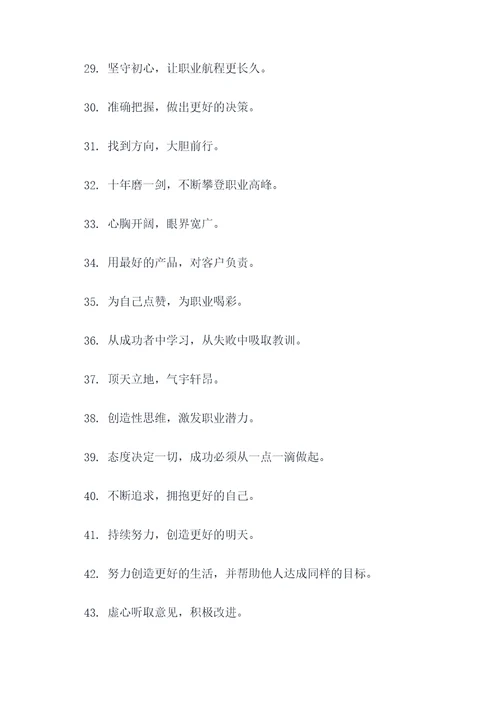 29. 坚守初心，让职业航程更长久。

30. 准确把握，做出更好的决策。

31. 找到方向，大胆前行。

32. 十年磨一剑，不断攀登职业高峰。

33. 心胸开阔，眼界宽广。

34. 用最好的产品，对客户负责。

35. 为自己点赞，为职业喝彩。

36. 从成功者中学习，从失败中吸取教训。

37. 顶天立地，气宇轩昂。

38. 创造性思维，激发职业潜力。

39. 态度决定一切，成功必须从一点一滴做起。

40. 不断追求，拥抱更好的自己。

41. 持续努力，创造更好的明天。

42. 努力创造更好的生活，并帮助他人达成同样的目标。

43. 虚心听取意见，积极改进。